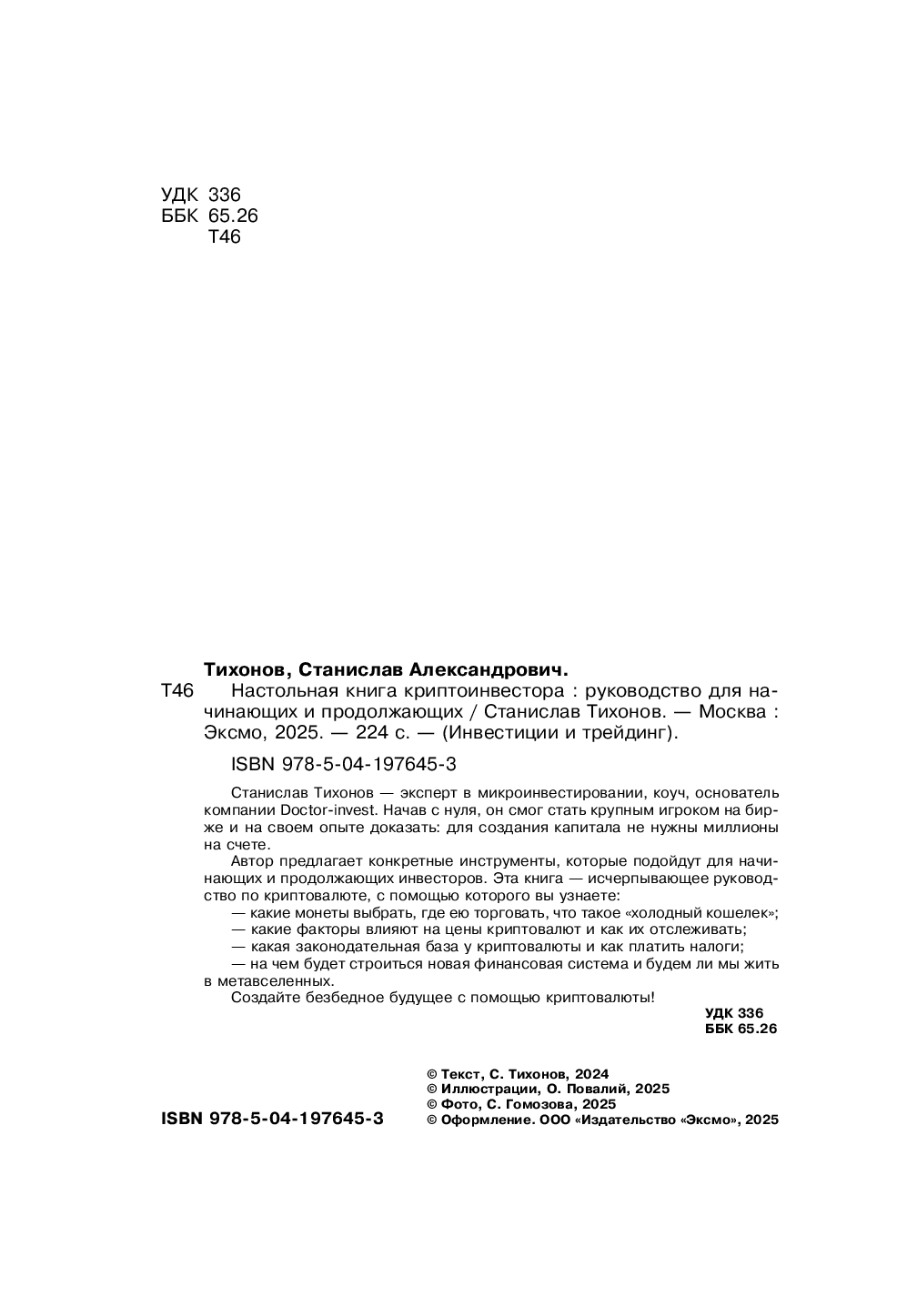 УДК 336
ББК 65.26
Т46

Тихонов, Станислав Александрович.

Т46 Настольная книга криптоинвестора : руководство для начинающих и продолжающих / Станислав Тихонов. — Москва : Эксмо, 2025. — 224 с. — (Инвестиции и трейдинг).

ISBN 978-5-04-197645-3

Станислав Тихонов — эксперт в микроинвестировании, коуч, основатель компании Doctor-invest. Начав с нуля, он смог стать крупным игроком на бирже и на своем опыте доказать: для создания капитала не нужны миллионы на счете.

Автор предлагает конкретные инструменты, которые подойдут для начинающих и продолжающих инвесторов. Эта книга — исчерпывающее руководство по криптовалюте, с помощью которого вы узнаете:

— какие монеты выбрать, где ею торговать, что такое «холодный кошелек»;
— какие факторы влияют на цены криптовалют и как их отслеживать;
— какая законодательная база у криптовалюты и как платить налоги;
— на чем будет строиться новая финансовая система и будем ли мы жить в метавселенных.

Создайте безбедное будущее с помощью криптовалюты!

УДК 336
ББК 65.26

ISBN 978-5-04-197645-3

© Текст, С. Тихонов, 2024
© Иллюстрации, О. Повалий, 2025
© Фото, С. Гомозова, 2025
© Оформление. ООО «Издательство «Эксмо», 2025